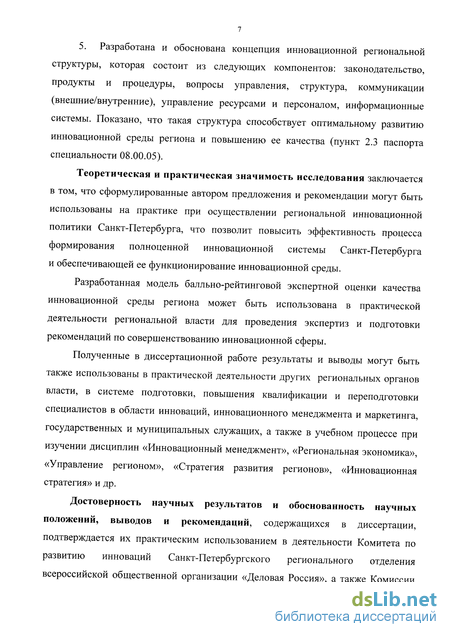 7

5. Разработана и обоснована концепция инновационной региональной структуры, которая состоит из следующих компонентов: законодательство, продукты и процедуры, вопросы управления, структура, коммуникации (внешние/внутренние), управление ресурсами и персоналом, информационные системы. Показано, что такая структура способствует оптимальному развитию инновационной среды региона и повышению ее качества (пункт 2.3 паспорта специальности 08.00.05).

Теоретическая и практическая значимость исследования заключается в том, что сформулированные автором предложения и рекомендации могут быть использованы на практике при осуществлении региональной инновационной политики Санкт-Петербурга, что позволит повысить эффективность процесса формирования полноценной инновационной системы Санкт-Петербурга и обеспечивающей ее функционирование инновационной среды.

Разработанная модель балльно-рейтинговой экспертной оценки качества инновационной среды региона может быть использована в практической деятельности региональной власти для проведения экспертиз и подготовки рекомендаций по совершенствованию инновационной сферы.

Полученные в диссертационной работе результаты и выводы могут быть также использованы в практической деятельности других региональных органов власти, в системе подготовки, повышения квалификации и переподготовки специалистов в области инноваций, инновационного менеджмента и маркетинга, государственных и муниципальных служащих, а также в учебном процессе при изучении дисциплин «Инновационный менеджмент», «Региональная экономика», «Управление регионом», «Стратегия развития регионов», «Инновационная стратегия» и др.

Достоверность научных результатов и обоснованность научных положений, выводов и рекомендаций, содержащихся в диссертации, подтверждается их практическим использованием в деятельности Комитета по развитию инноваций Санкт-Петербургского регионального отделения всероссийской общественной организации «Деловая Россия», а также Комиссии

dsLib.net
библиотека диссертаций